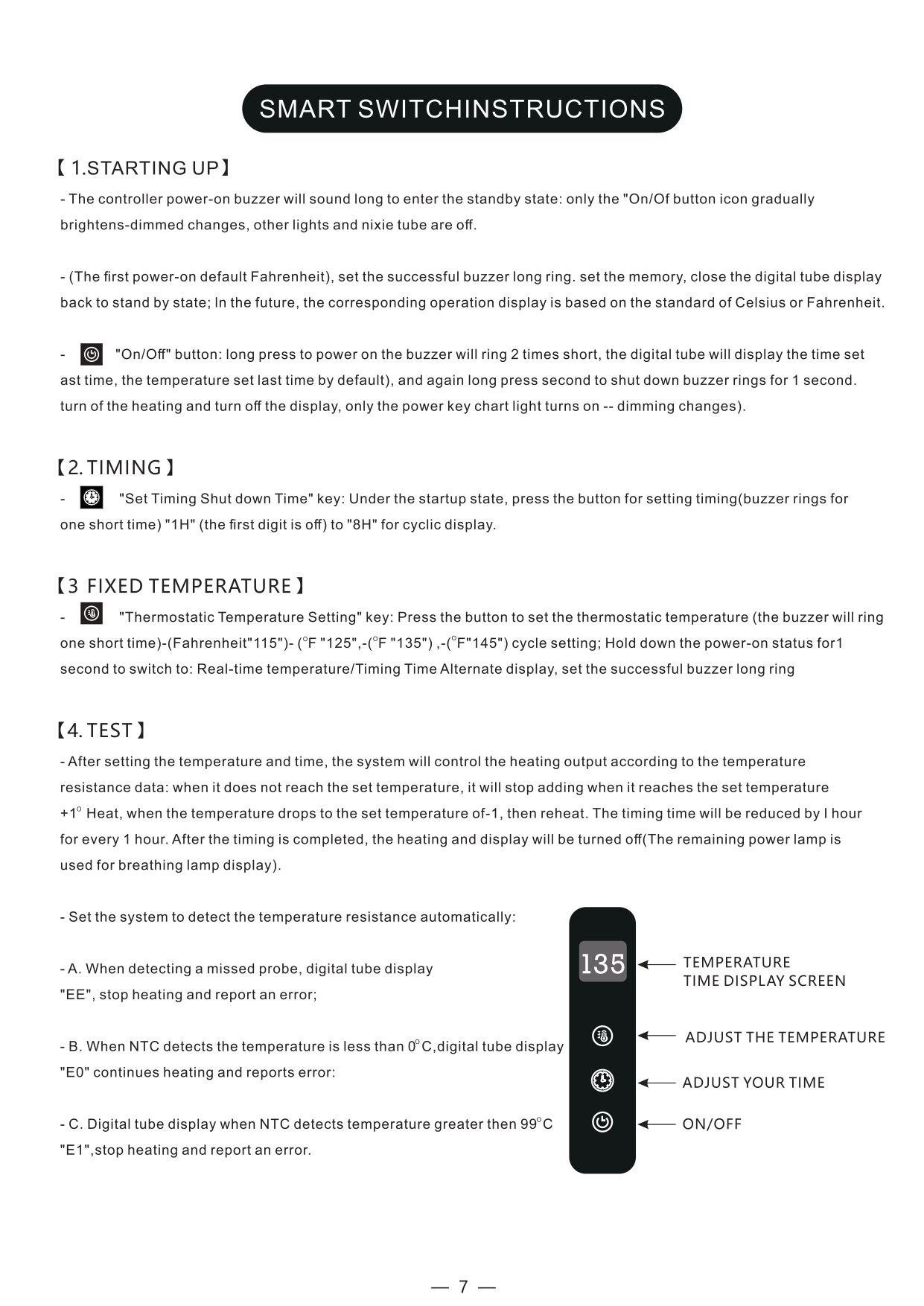 SMART SWITCHINSTRUCTIONS

【 1.STARTING UP】

- The controller power-on buzzer will sound long to enter the standby state: only the "On/Of button icon gradually brightens-dimmed changes, other lights and nixie tube are off.

- (The first power-on default Fahrenheit), set the successful buzzer long ring. set the memory, close the digital tube display back to stand by state; In the future, the corresponding operation display is based on the standard of Celsius or Fahrenheit.

- "On/Off" button: long press to power on the buzzer will ring 2 times short, the digital tube will display the time set ast time, the temperature set last time by default), and again long press second to shut down buzzer rings for 1 second. turn of the heating and turn off the display, only the power key chart light turns on -- dimming changes).

【2. TIMING】

- "Set Timing Shut down Time" key: Under the startup state, press the button for setting timing(buzzer rings for one short time) "1H" (the first digit is off) to "8H" for cyclic display.

【3 FIXED TEMPERATURE】

- "Thermostatic Temperature Setting" key: Press the button to set the thermostatic temperature (the buzzer will ring one short time)-(Fahrenheit"115")- (°F "125",-(°F "135") ,-(°F"145") cycle setting; Hold down the power-on status for1 second to switch to: Real-time temperature/Timing Time Alternate display, set the successful buzzer long ring

【4. TEST】

- After setting the temperature and time, the system will control the heating output according to the temperature resistance data: when it does not reach the set temperature, it will stop adding when it reaches the set temperature +1° Heat, when the temperature drops to the set temperature of-1, then reheat. The timing time will be reduced by I hour for every 1 hour. After the timing is completed, the heating and display will be turned off(The remaining power lamp is used for breathing lamp display).

- Set the system to detect the temperature resistance automatically:

- A. When detecting a missed probe, digital tube display "EE", stop heating and report an error;

- B. When NTC detects the temperature is less than 0°C,digital tube display "E0" continues heating and reports error:

- C. Digital tube display when NTC detects temperature greater then 99°C "E1",stop heating and report an error.

135
TEMPERATURE
TIME DISPLAY SCREEN
ADJUST THE TEMPERATURE
ADJUST YOUR TIME
ON/OFF

— 7 —